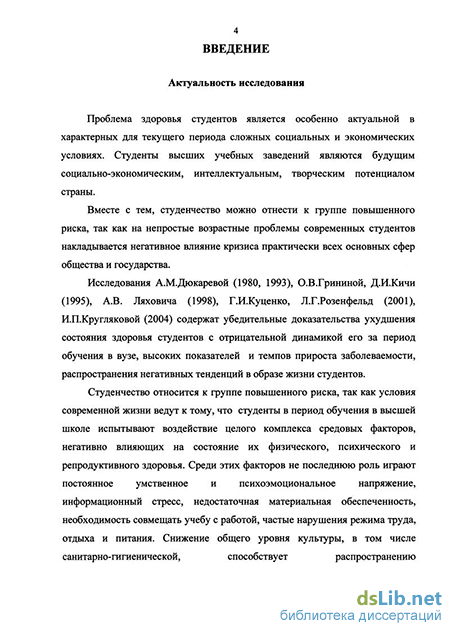 4

ВВЕДЕНИЕ

Актуальность исследования

Проблема здоровья студентов является особенно актуальной в характерных для текущего периода сложных социальных и экономических условиях. Студенты высших учебных заведений являются будущим социально-экономическим, интеллектуальным, творческим потенциалом страны.

Вместе с тем, студенчество можно отнести к группе повышенного риска, так как на непростые возрастные проблемы современных студентов накладывается негативное влияние кризиса практически всех основных сфер общества и государства.

Исследования А.М.Дюкаревой (1980, 1993), О.В.Грининой, Д.И.Кичи (1995), А.В. Ляховича (1998), Г.И.Куценко, Л.Г.Розенфельд (2001), И.П.Кругляковой (2004) содержат убедительные доказательства ухудшения состояния здоровья студентов с отрицательной динамикой его за период обучения в вузе, высоких показателей и темпов прироста заболеваемости, распространения негативных тенденций в образе жизни студентов.

Студенчество относится к группе повышенного риска, так как условия современной жизни ведут к тому, что студенты в период обучения в высшей школе испытывают воздействие целого комплекса средовых факторов, негативно влияющих на состояние их физического, психического и репродуктивного здоровья. Среди этих факторов не последнюю роль играют постоянное умственное и психоэмоциональное напряжение, информационный стресс, недостаточная материальная обеспеченность, необходимость совмещать учебу с работой, частые нарушения режима труда, отдыха и питания. Снижение общего уровня культуры, в том числе санитарно-гигиенической, способствует распространению

dsLib.net
библиотека диссертаций